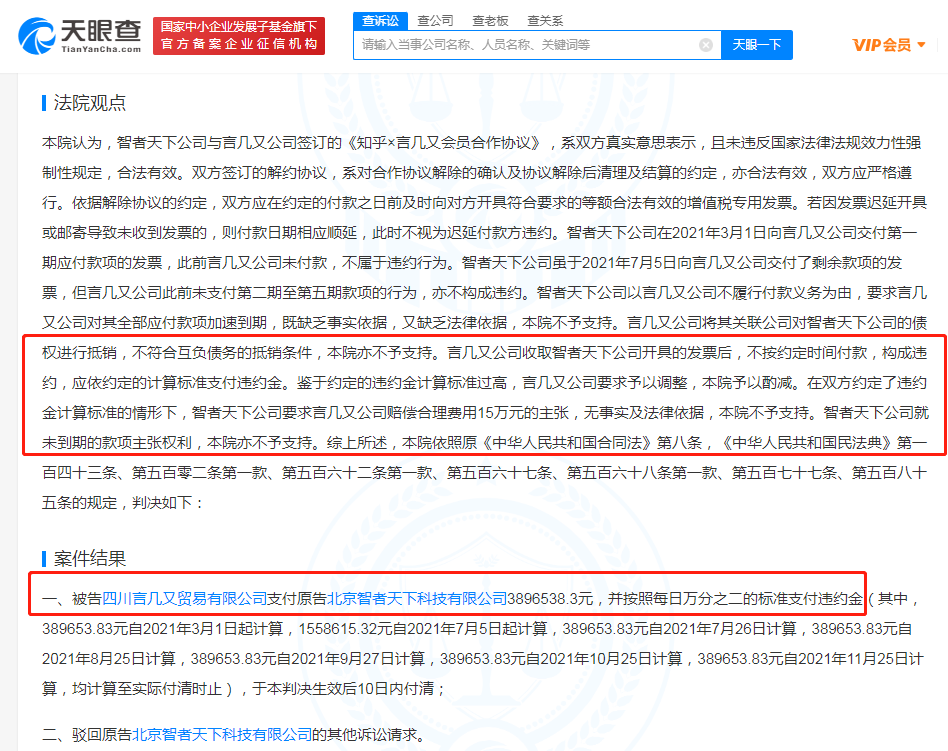 天眼查
TianYanCha.com
国家中小企业发展子基金旗下
官方备案企业征信机构
查诉讼 查公司 查老板 查关系
请输入当事公司名称、人员名称、关键词等
天眼一下
VIP会员

法院观点

本院认为，智者天下公司与言几又公司签订的《知乎×言几又会员合作协议》，系双方真实意思表示，且未违反国家法律法规效力性强制性规定，合法有效。双方签订的解约协议，系对合作协议解除的确认及协议解除后清理及结算的约定，亦合法有效，双方应严格遵行。依据解除协议的约定，双方应在约定的付款之日前及时向对方开具符合要求的等额合法有效的增值税专用发票。若因发票迟延开具或邮寄导致未收到发票的，则付款日期相应顺延，此时不视为迟延付款方违约。智者天下公司在2021年3月1日向言几又公司交付第一期应付款项的发票，此前言几又公司未付款，不属于违约行为。智者天下公司虽于2021年7月5日向言几又公司交付了剩余款项的发票，但言几又公司此前未支付第二期至第五期款项的行为，亦不构成违约。智者天下公司以言几又公司不履行付款义务为由，要求言几又公司对其全部应付款项加速到期，既缺乏事实依据，又缺乏法律依据，本院不予支持。言几又公司将其关联公司对智者天下公司的债权进行抵销，不符合互负债务的抵销条件，本院亦不予支持。言几又公司收取智者天下公司开具的发票后，不按约定时间付款，构成违约，应依约定的计算标准支付违约金。鉴于约定的违约金计算标准过高，言几又公司要求予以调整，本院予以酌减。在双方约定了违约金计算标准的情形下，智者天下公司要求言几又公司赔偿合理费用15万元的主张，无事实及法律依据，本院不予支持。智者天下公司就未到期的款项主张权利，本院亦不予支持。综上所述，本院依照原《中华人民共和国合同法》第八条，《中华人民共和国民法典》第一百四十三条、第五百零二条第一款、第五百六十二条第一款、第五百六十七条、第五百六十八条第一款、第五百七十七条、第五百八十五条的规定，判决如下：

案件结果

一、被告四川言几又贸易有限公司支付原告北京智者天下科技有限公司3896538.3元，并按照每日万分之二的标准支付违约金（其中，389653.83元自2021年3月1日起计算，1558615.32元自2021年7月5日起计算，389653.83元自2021年7月26日计算，389653.83元自2021年8月25日计算，389653.83元自2021年9月27日计算，389653.83元自2021年10月25日计算，389653.83元自2021年11月25日计算，均计算至实际付清时止），于本判决生效后10日内付清；

二、驳回原告北京智者天下科技有限公司的其他诉讼请求。